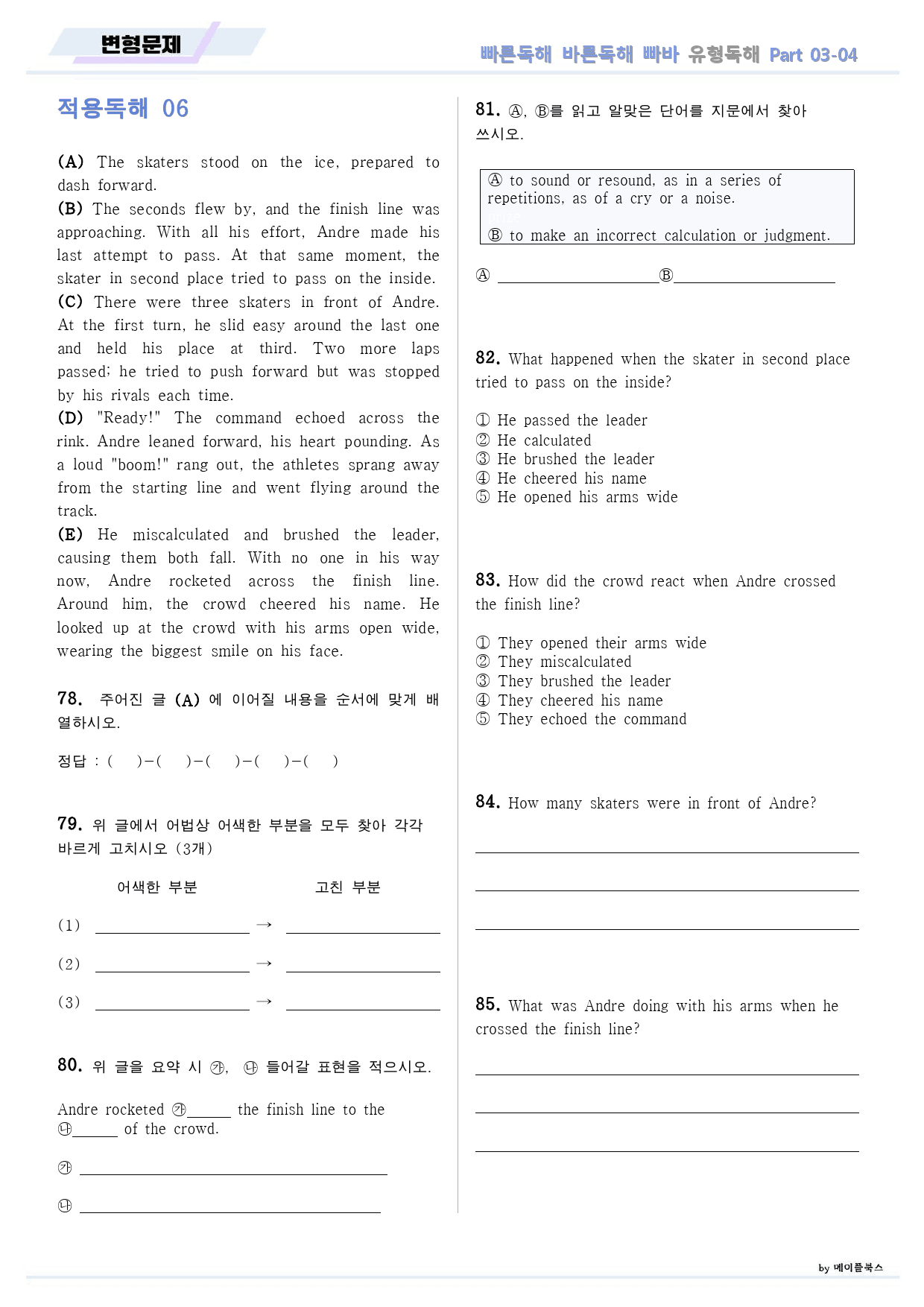 변형문제

빠른독해 바른독해 빠바 유형독해 Part 03-04

적용독해 06

(A) The skaters stood on the ice, prepared to dash forward.
(B) The seconds flew by, and the finish line was approaching. With all his effort, Andre made his last attempt to pass. At that same moment, the skater in second place tried to pass on the inside.
(C) There were three skaters in front of Andre. At the first turn, he slid easy around the last one and held his place at third. Two more laps passed; he tried to push forward but was stopped by his rivals each time.
(D) "Ready!" The command echoed across the rink. Andre leaned forward, his heart pounding. As a loud "boom!" rang out, the athletes sprang away from the starting line and went flying around the track.
(E) He miscalculated and brushed the leader, causing them both fall. With no one in his way now, Andre rocketed across the finish line. Around him, the crowd cheered his name. He looked up at the crowd with his arms open wide, wearing the biggest smile on his face.

78. 주어진 글 (A) 에 이어질 내용을 순서에 맞게 배열하시오.

정답 : ( )-( )-( )-( )-( )

79. 위 글에서 어법상 어색한 부분을 모두 찾아 각각 바르게 고치시오 (3개)

어색한 부분 고친 부분

(1) ____ → ____

(2) ____ → ____

(3) ____ → ____

80. 위 글을 요약 시 ㉮, ㉯ 들어갈 표현을 적으시오.

Andre rocketed ㉮____ the finish line to the ㉯____ of the crowd.

㉮ ____

㉯ ____

81. Ⓐ, Ⓑ를 읽고 알맞은 단어를 지문에서 찾아 쓰시오.

Ⓐ to sound or resound, as in a series of repetitions, as of a cry or a noise.

Ⓑ to make an incorrect calculation or judgment.

Ⓐ ____ Ⓑ ____

82. What happened when the skater in second place tried to pass on the inside?

① He passed the leader
② He calculated
③ He brushed the leader
④ He cheered his name
⑤ He opened his arms wide

83. How did the crowd react when Andre crossed the finish line?

① They opened their arms wide
② They miscalculated
③ They brushed the leader
④ They cheered his name
⑤ They echoed the command

84. How many skaters were in front of Andre?

____

____

____

85. What was Andre doing with his arms when he crossed the finish line?

____

____

____

by 메이플북스